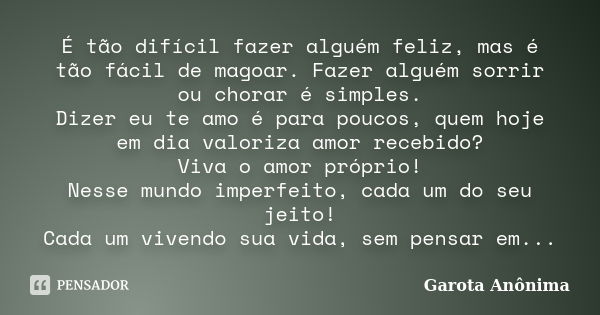 É tão difícil fazer alguém feliz, mas é tão fácil de magoar. Fazer alguém sorrir ou chorar é simples.
Dizer eu te amo é para poucos, quem hoje em dia valoriza amor recebido?
Viva o amor próprio!
Nesse mundo imperfeito, cada um do seu jeito!
Cada um vivendo sua vida, sem pensar em...

PENSADOR

Garota Anônima